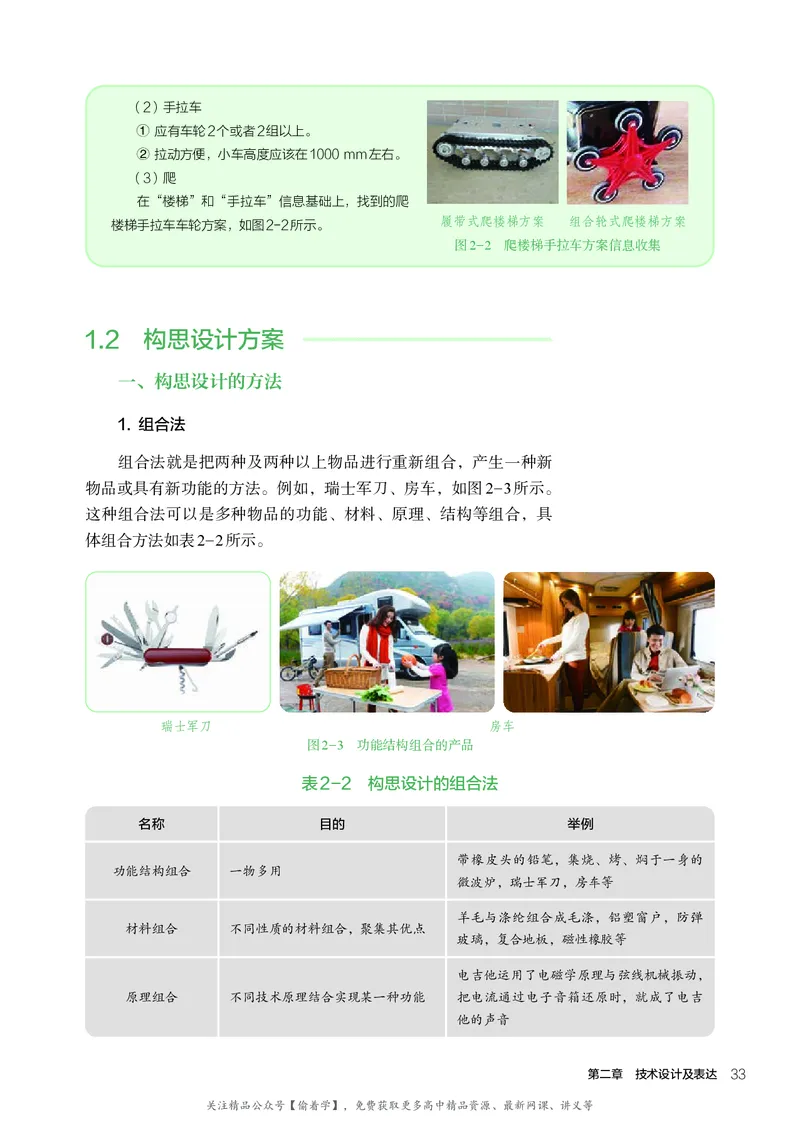 （2）手拉车
① 应有车轮2个或者2组以上。
② 拉动方便，小车高度应该在1000 mm左右。
（3）爬
在“楼梯”和“手拉车”信息基础上，找到的爬楼梯手拉车车轮方案，如图2-2所示。

履带式爬楼梯方案　　组合轮式爬楼梯方案
图2-2　爬楼梯手拉车方案信息收集

1.2　构思设计方案

一、构思设计的方法

1. 组合法

组合法就是把两种及两种以上物品进行重新组合，产生一种新物品或具有新功能的方法。例如，瑞士军刀、房车，如图2-3所示。这种组合法可以是多种物品的功能、材料、原理、结构等组合，具体组合方法如表2-2所示。

瑞士军刀　　房车
图2-3　功能结构组合的产品

表2-2　构思设计的组合法

| 名称 | 目的 | 举例 |
|---|---|---|
| 功能结构组合 | 一物多用 | 带橡皮头的铅笔，集烧、烤、焖于一身的微波炉，瑞士军刀，房车等 |
| 材料组合 | 不同性质的材料组合，聚集其优点 | 羊毛与涤纶组合成毛涤，铝塑窗户，防弹玻璃，复合地板，磁性橡胶等 |
| 原理组合 | 不同技术原理结合实现某一种功能 | 电吉他运用了电磁学原理与弦线机械振动，把电流通过电子音箱还原时，就成了电吉他的声音 |

第二章　技术设计及表达　33

关注精品公众号【偷着学】，免费获取更多高中精品资源、最新网课、讲义等